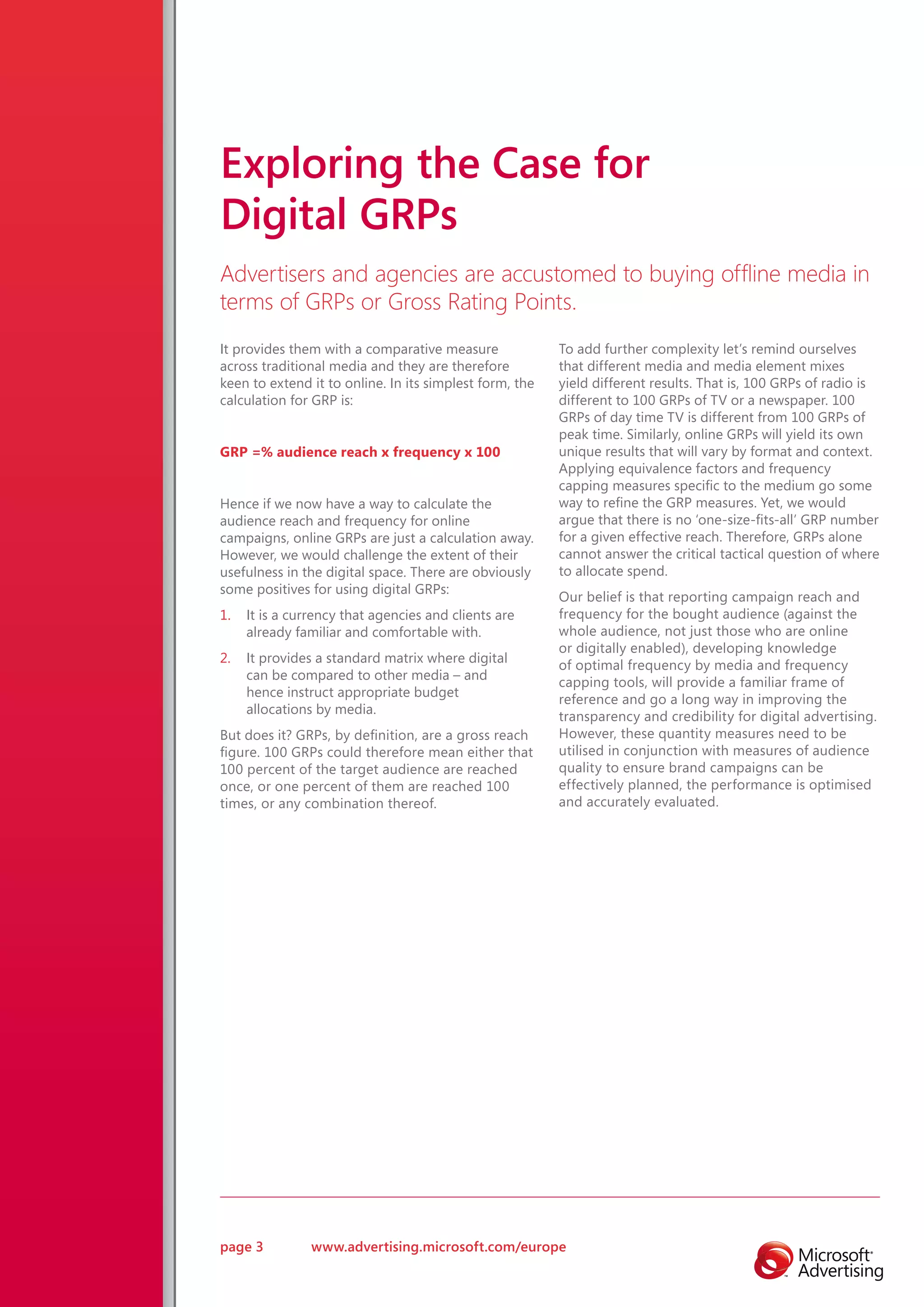 Exploring the Case for Digital GRPs

Advertisers and agencies are accustomed to buying offline media in terms of GRPs or Gross Rating Points.

It provides them with a comparative measure across traditional media and they are therefore keen to extend it to online. In its simplest form, the calculation for GRP is:

GRP =% audience reach x frequency x 100

Hence if we now have a way to calculate the audience reach and frequency for online campaigns, online GRPs are just a calculation away. However, we would challenge the extent of their usefulness in the digital space. There are obviously some positives for using digital GRPs:

1. It is a currency that agencies and clients are already familiar and comfortable with.

2. It provides a standard matrix where digital can be compared to other media – and hence instruct appropriate budget allocations by media.

But does it? GRPs, by definition, are a gross reach figure. 100 GRPs could therefore mean either that 100 percent of the target audience are reached once, or one percent of them are reached 100 times, or any combination thereof.

To add further complexity let's remind ourselves that different media and media element mixes yield different results. That is, 100 GRPs of radio is different to 100 GRPs of TV or a newspaper. 100 GRPs of day time TV is different from 100 GRPs of peak time. Similarly, online GRPs will yield its own unique results that will vary by format and context. Applying equivalence factors and frequency capping measures specific to the medium go some way to refine the GRP measures. Yet, we would argue that there is no 'one-size-fits-all' GRP number for a given effective reach. Therefore, GRPs alone cannot answer the critical tactical question of where to allocate spend.

Our belief is that reporting campaign reach and frequency for the bought audience (against the whole audience, not just those who are online or digitally enabled), developing knowledge of optimal frequency by media and frequency capping tools, will provide a familiar frame of reference and go a long way in improving the transparency and credibility for digital advertising. However, these quantity measures need to be utilised in conjunction with measures of audience quality to ensure brand campaigns can be effectively planned, the performance is optimised and accurately evaluated.

page 3 www.advertising.microsoft.com/europe

Microsoft Advertising